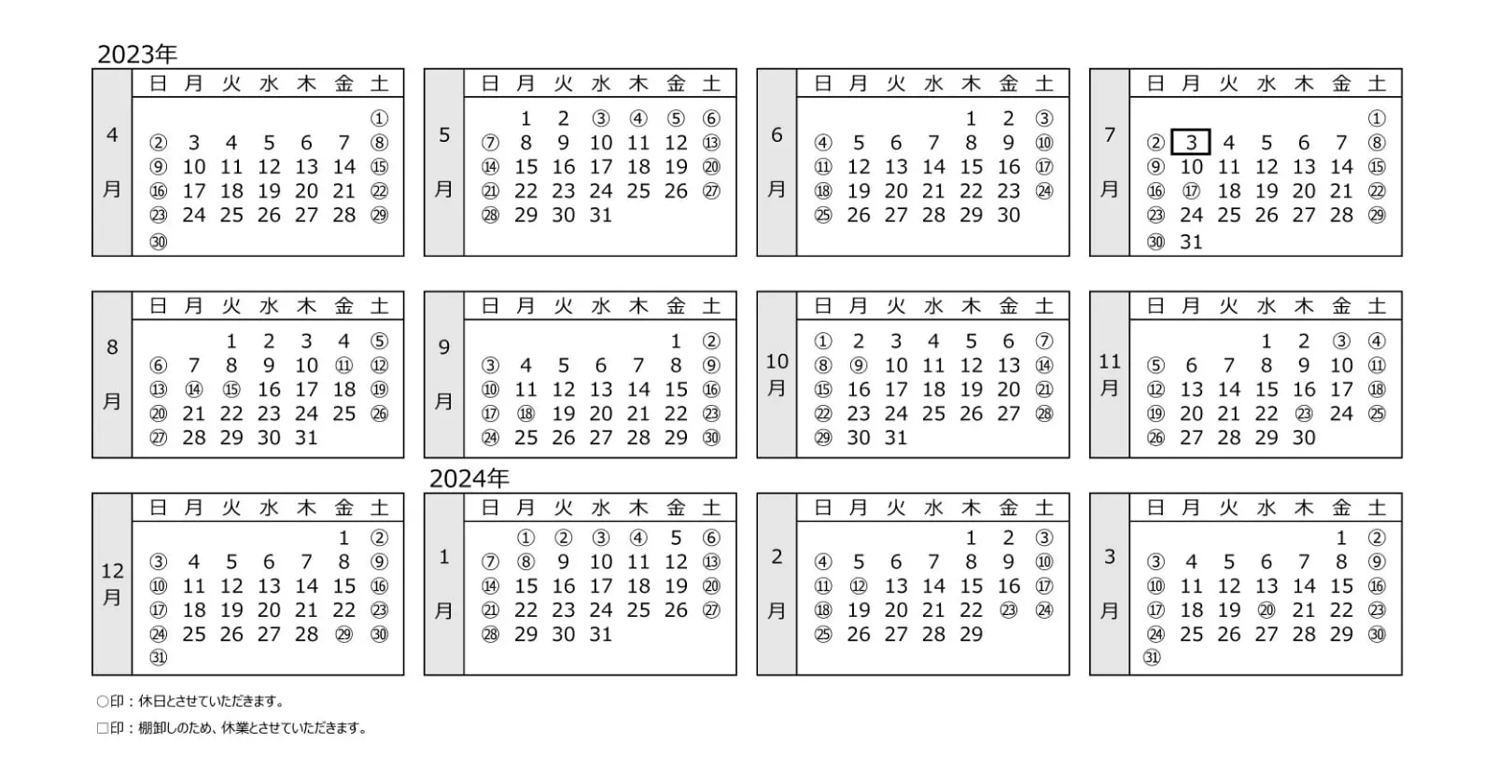 2023年

4月
| 日 | 月 | 火 | 水 | 木 | 金 | 土 |
|---|---|---|---|---|---|---|
| | | | | | | ① |
| ② | 3 | 4 | 5 | 6 | 7 | ⑧ |
| ⑨ | 10 | 11 | 12 | 13 | 14 | ⑮ |
| ⑯ | 17 | 18 | 19 | 20 | 21 | ㉒ |
| ㉓ | 24 | 25 | 26 | 27 | 28 | ㉙ |
| ㉚ | | | | | | |

5月
| 日 | 月 | 火 | 水 | 木 | 金 | 土 |
|---|---|---|---|---|---|---|
| | 1 | 2 | ③ | ④ | ⑤ | ⑥ |
| ⑦ | 8 | 9 | 10 | 11 | 12 | ⑬ |
| ⑭ | 15 | 16 | 17 | 18 | 19 | ⑳ |
| ㉑ | 22 | 23 | 24 | 25 | 26 | ㉗ |
| ㉘ | 29 | 30 | 31 | | | |

6月
| 日 | 月 | 火 | 水 | 木 | 金 | 土 |
|---|---|---|---|---|---|---|
| | | | | 1 | 2 | ③ |
| ④ | 5 | 6 | 7 | 8 | 9 | ⑩ |
| ⑪ | 12 | 13 | 14 | 15 | 16 | ⑰ |
| ⑱ | 19 | 20 | 21 | 22 | 23 | ㉔ |
| ㉕ | 26 | 27 | 28 | 29 | 30 | |

7月
| 日 | 月 | 火 | 水 | 木 | 金 | 土 |
|---|---|---|---|---|---|---|
| | | | | | | ① |
| ② | 3 | 4 | 5 | 6 | 7 | ⑧ |
| ⑨ | 10 | 11 | 12 | 13 | 14 | ⑮ |
| ⑯ | ⑰ | 18 | 19 | 20 | 21 | ㉒ |
| ㉓ | 24 | 25 | 26 | 27 | 28 | ㉙ |
| ㉚ | 31 | | | | | |

8月
| 日 | 月 | 火 | 水 | 木 | 金 | 土 |
|---|---|---|---|---|---|---|
| | | 1 | 2 | 3 | 4 | ⑤ |
| ⑥ | 7 | 8 | 9 | 10 | ⑪ | ⑫ |
| ⑬ | ⑭ | ⑮ | 16 | 17 | 18 | ⑲ |
| ⑳ | 21 | 22 | 23 | 24 | 25 | ㉖ |
| ㉗ | 28 | 29 | 30 | 31 | | |

9月
| 日 | 月 | 火 | 水 | 木 | 金 | 土 |
|---|---|---|---|---|---|---|
| | | | | | 1 | ② |
| ③ | 4 | 5 | 6 | 7 | 8 | ⑨ |
| ⑩ | 11 | 12 | 13 | 14 | 15 | ⑯ |
| ⑰ | ⑱ | 19 | 20 | 21 | 22 | ㉓ |
| ㉔ | 25 | 26 | 27 | 28 | 29 | ㉚ |

10月
| 日 | 月 | 火 | 水 | 木 | 金 | 土 |
|---|---|---|---|---|---|---|
| ① | 2 | 3 | 4 | 5 | 6 | ⑦ |
| ⑧ | ⑨ | 10 | 11 | 12 | 13 | ⑭ |
| ⑮ | 16 | 17 | 18 | 19 | 20 | ㉑ |
| ㉒ | 23 | 24 | 25 | 26 | 27 | ㉘ |
| ㉙ | 30 | 31 | | | | |

11月
| 日 | 月 | 火 | 水 | 木 | 金 | 土 |
|---|---|---|---|---|---|---|
| | | | 1 | 2 | ③ | ④ |
| ⑤ | 6 | 7 | 8 | 9 | 10 | ⑪ |
| ⑫ | 13 | 14 | 15 | 16 | 17 | ⑱ |
| ⑲ | 20 | 21 | 22 | ㉓ | 24 | ㉕ |
| ㉖ | 27 | 28 | 29 | 30 | | |

12月
| 日 | 月 | 火 | 水 | 木 | 金 | 土 |
|---|---|---|---|---|---|---|
| | | | | | 1 | ② |
| ③ | 4 | 5 | 6 | 7 | 8 | ⑨ |
| ⑩ | 11 | 12 | 13 | 14 | 15 | ⑯ |
| ⑰ | 18 | 19 | 20 | 21 | 22 | ㉓ |
| ㉔ | 25 | 26 | 27 | 28 | ㉙ | ㉚ |
| ㉛ | | | | | | |

2024年

1月
| 日 | 月 | 火 | 水 | 木 | 金 | 土 |
|---|---|---|---|---|---|---|
| | ① | ② | ③ | ④ | 5 | ⑥ |
| ⑦ | ⑧ | 9 | 10 | 11 | 12 | ⑬ |
| ⑭ | 15 | 16 | 17 | 18 | 19 | ⑳ |
| ㉑ | 22 | 23 | 24 | 25 | 26 | ㉗ |
| ㉘ | 29 | 30 | 31 | | | |

2月
| 日 | 月 | 火 | 水 | 木 | 金 | 土 |
|---|---|---|---|---|---|---|
| | | | | 1 | 2 | ③ |
| ④ | 5 | 6 | 7 | 8 | 9 | ⑩ |
| ⑪ | ⑫ | 13 | 14 | 15 | 16 | ⑰ |
| ⑱ | 19 | 20 | 21 | 22 | ㉓ | ㉔ |
| ㉕ | 26 | 27 | 28 | 29 | | |

3月
| 日 | 月 | 火 | 水 | 木 | 金 | 土 |
|---|---|---|---|---|---|---|
| | | | | | 1 | ② |
| ③ | 4 | 5 | 6 | 7 | 8 | ⑨ |
| ⑩ | 11 | 12 | 13 | 14 | 15 | ⑯ |
| ⑰ | 18 | 19 | ⑳ | 21 | 22 | ㉓ |
| ㉔ | 25 | 26 | 27 | 28 | 29 | ㉚ |
| ㉛ | | | | | | |

○印：休日とさせていただきます。

□印：棚卸しのため、休業とさせていただきます。